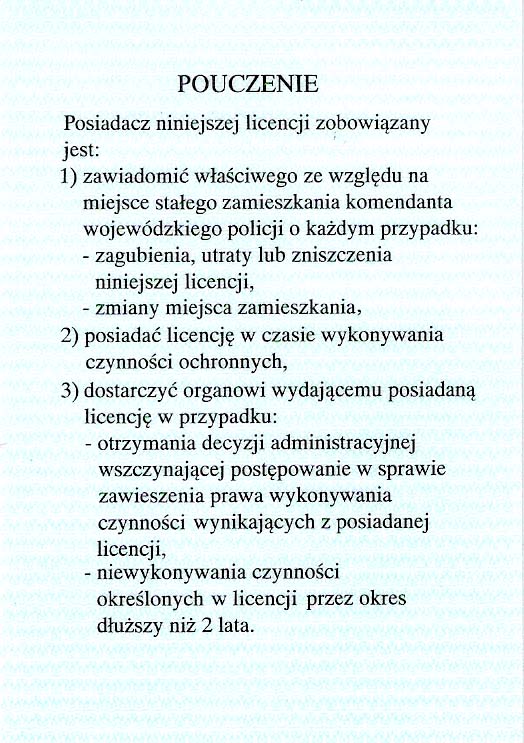 POUCZENIE

Posiadacz niniejszej licencji zobowiązany jest:
1) zawiadomić właściwego ze względu na miejsce stałego zamieszkania komendanta wojewódzkiego policji o każdym przypadku:
- zagubienia, utraty lub zniszczenia niniejszej licencji,
- zmiany miejsca zamieszkania,
2) posiadać licencję w czasie wykonywania czynności ochronnych,
3) dostarczyć organowi wydającemu posiadaną licencję w przypadku:
- otrzymania decyzji administracyjnej wszczynającej postępowanie w sprawie zawieszenia prawa wykonywania czynności wynikających z posiadanej licencji,
- niewykonywania czynności określonych w licencji przez okres dłuższy niż 2 lata.